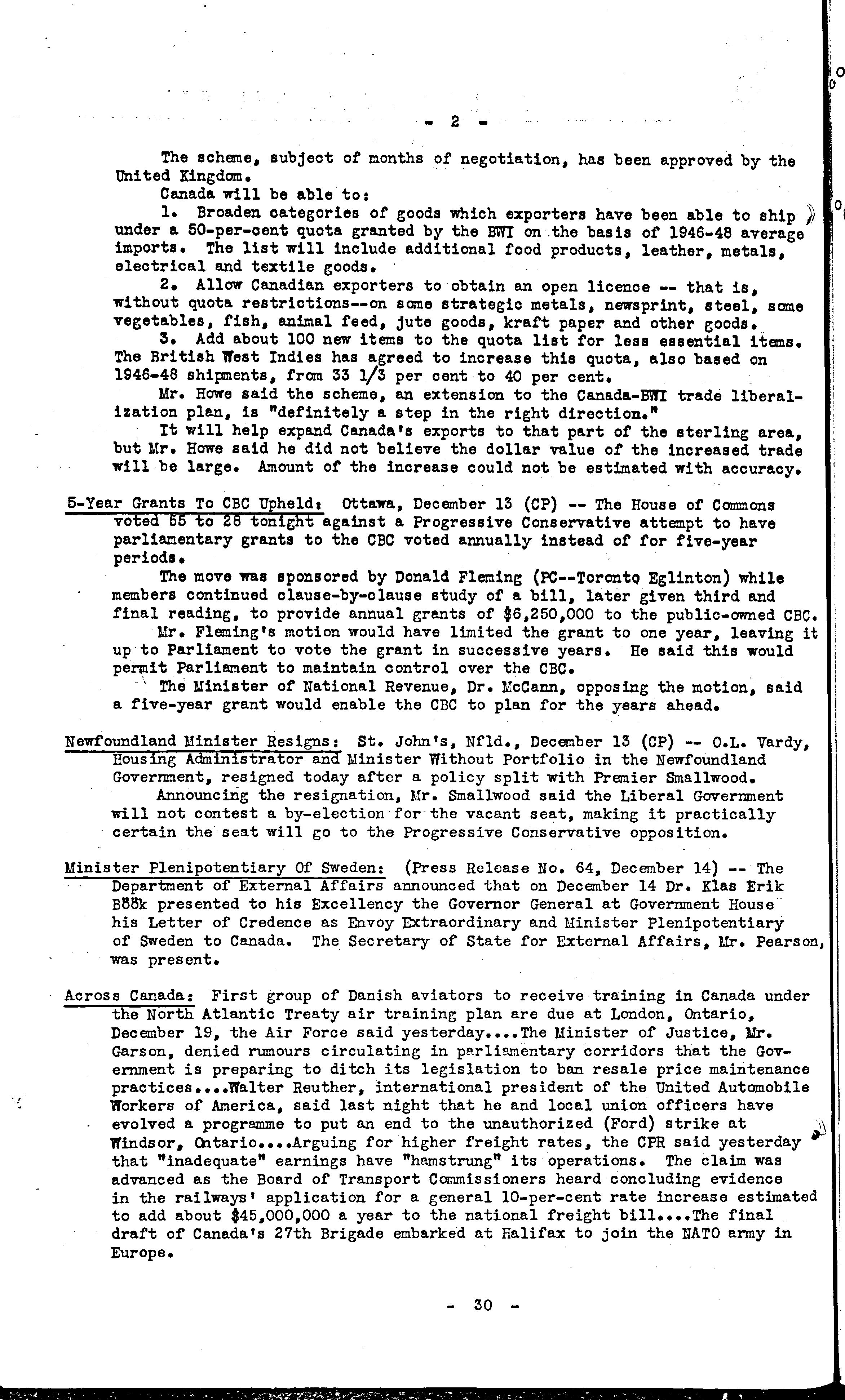 - 2 -

The scheme, subject of months of negotiation, has been approved by the United Kingdom.

Canada will be able to:

1. Broaden categories of goods which exporters have been able to ship under a 50-per-cent quota granted by the BWI on the basis of 1946-48 average imports. The list will include additional food products, leather, metals, electrical and textile goods.

2. Allow Canadian exporters to obtain an open licence -- that is, without quota restrictions--on some strategic metals, newsprint, steel, some vegetables, fish, animal feed, jute goods, kraft paper and other goods.

3. Add about 100 new items to the quota list for less essential items. The British West Indies has agreed to increase this quota, also based on 1946-48 shipments, from 33 1/3 per cent to 40 per cent.

Mr. Howe said the scheme, an extension to the Canada-BWI trade liberalization plan, is "definitely a step in the right direction."

It will help expand Canada's exports to that part of the sterling area, but Mr. Howe said he did not believe the dollar value of the increased trade will be large. Amount of the increase could not be estimated with accuracy.

5-Year Grants To CBC Upheld: Ottawa, December 13 (CP) -- The House of Commons voted 55 to 28 tonight against a Progressive Conservative attempt to have parliamentary grants to the CBC voted annually instead of for five-year periods.

The move was sponsored by Donald Fleming (PC--Toronto Eglinton) while members continued clause-by-clause study of a bill, later given third and final reading, to provide annual grants of $6,250,000 to the public-owned CBC.

Mr. Fleming's motion would have limited the grant to one year, leaving it up to Parliament to vote the grant in successive years. He said this would permit Parliament to maintain control over the CBC.

The Minister of National Revenue, Dr. McCann, opposing the motion, said a five-year grant would enable the CBC to plan for the years ahead.

Newfoundland Minister Resigns: St. John's, Nfld., December 13 (CP) -- O.L. Vardy, Housing Administrator and Minister Without Portfolio in the Newfoundland Government, resigned today after a policy split with Premier Smallwood.

Announcing the resignation, Mr. Smallwood said the Liberal Government will not contest a by-election for the vacant seat, making it practically certain the seat will go to the Progressive Conservative opposition.

Minister Plenipotentiary Of Sweden: (Press Release No. 64, December 14) -- The Department of External Affairs announced that on December 14 Dr. Klas Erik Böök presented to his Excellency the Governor General at Government House his Letter of Credence as Envoy Extraordinary and Minister Plenipotentiary of Sweden to Canada. The Secretary of State for External Affairs, Mr. Pearson, was present.

Across Canada: First group of Danish aviators to receive training in Canada under the North Atlantic Treaty air training plan are due at London, Ontario, December 19, the Air Force said yesterday....The Minister of Justice, Mr. Garson, denied rumours circulating in parliamentary corridors that the Government is preparing to ditch its legislation to ban resale price maintenance practices....Walter Reuther, international president of the United Automobile Workers of America, said last night that he and local union officers have evolved a programme to put an end to the unauthorized (Ford) strike at Windsor, Ontario....Arguing for higher freight rates, the CPR said yesterday that "inadequate" earnings have "hamstrung" its operations. The claim was advanced as the Board of Transport Commissioners heard concluding evidence in the railways' application for a general 10-per-cent rate increase estimated to add about $45,000,000 a year to the national freight bill....The final draft of Canada's 27th Brigade embarked at Halifax to join the NATO army in Europe.

- 30 -